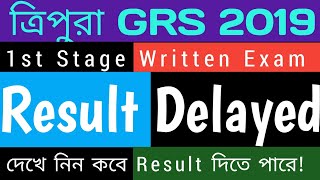 ত্রিপুরা GRS 2019

1st Stage Written Exam

Result Delayed

দেখে নিন কবে Result দিতে পারে!